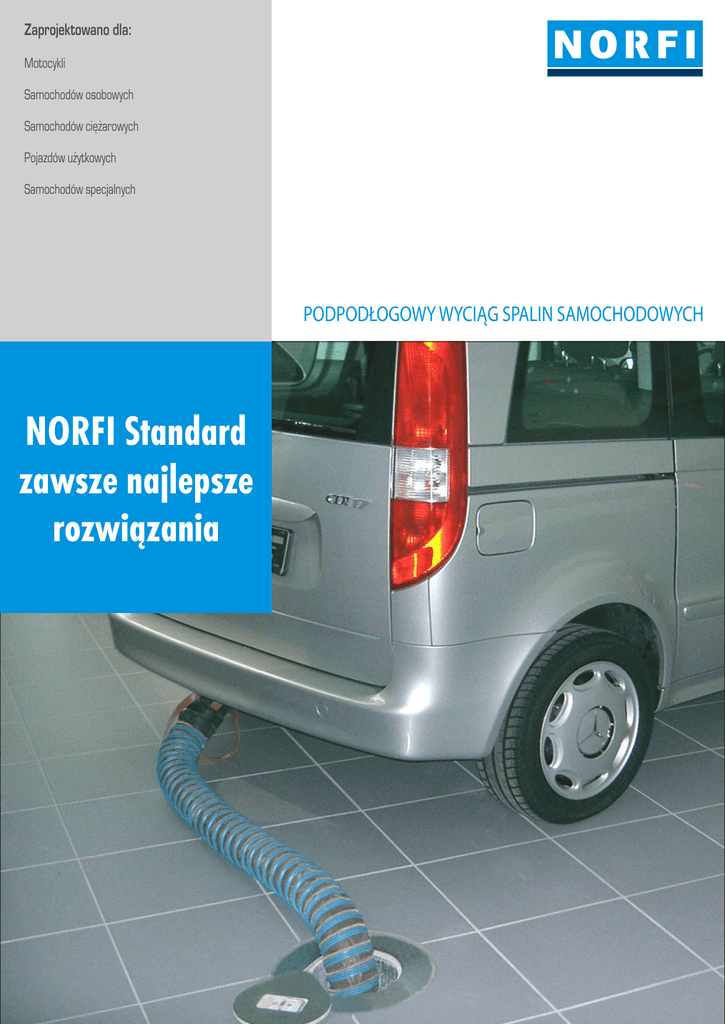 Zaprojektowano dla:

Motocykli

Samochodów osobowych

Samochodów ciężarowych

Pojazdów użytkowych

Samochodów specjalnych

NORFI

PODPODŁOGOWY WYCIĄG SPALIN SAMOCHODOWYCH

NORFI Standard
zawsze najlepsze
rozwiązania

CDI 17